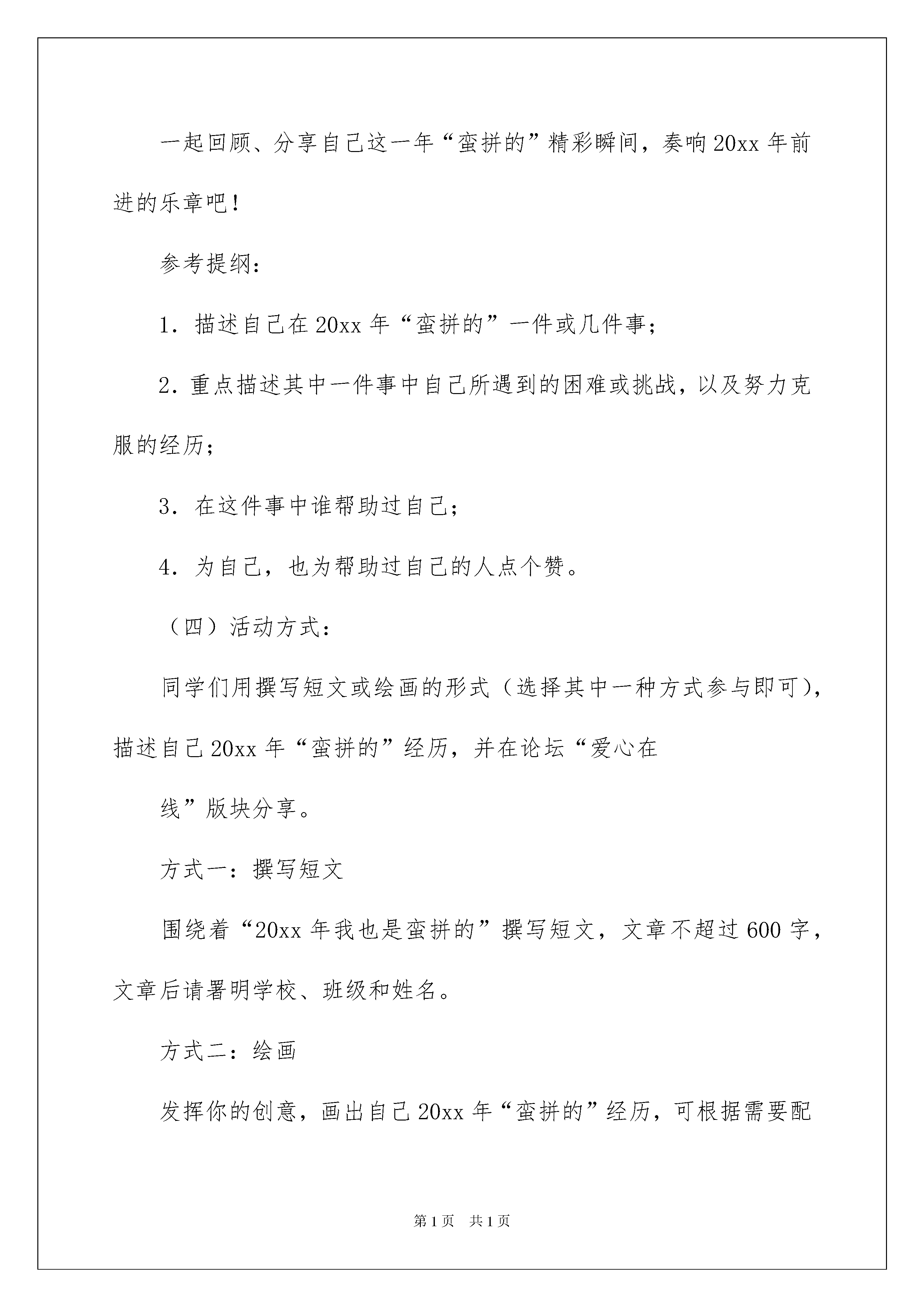 一起回顾、分享自己这一年“蛮拼的”精彩瞬间，奏响20xx年前进的乐章吧！

参考提纲：

1．描述自己在20xx年“蛮拼的”一件或几件事；

2．重点描述其中一件事中自己所遇到的困难或挑战，以及努力克服的经历；

3．在这件事中谁帮助过自己；

4．为自己，也为帮助过自己的人点个赞。

（四）活动方式：

同学们用撰写短文或绘画的形式（选择其中一种方式参与即可），描述自己20xx年“蛮拼的”经历，并在论坛“爱心在

线”版块分享。

方式一：撰写短文

围绕着“20xx年我也是蛮拼的”撰写短文，文章不超过600字，文章后请署明学校、班级和姓名。

方式二：绘画

发挥你的创意，画出自己20xx年“蛮拼的”经历，可根据需要配

第1页 共1页